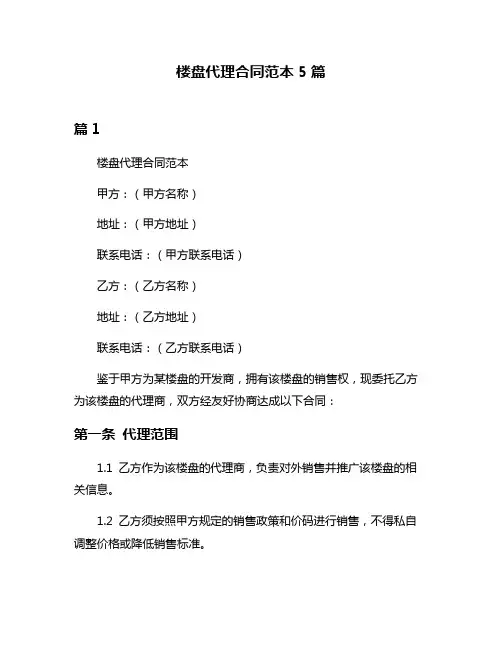 楼盘代理合同范本 5 篇

篇 1

楼盘代理合同范本

甲方：（甲方名称）

地址：（甲方地址）

联系电话：（甲方联系电话）

乙方：（乙方名称）

地址：（乙方地址）

联系电话：（乙方联系电话）

鉴于甲方为某楼盘的开发商，拥有该楼盘的销售权，现委托乙方为该楼盘的代理商，双方经友好协商达成以下合同：

第一条 代理范围

1.1 乙方作为该楼盘的代理商，负责对外销售并推广该楼盘的相关信息。

1.2 乙方须按照甲方规定的销售政策和价码进行销售，不得私自调整价格或降低销售标准。